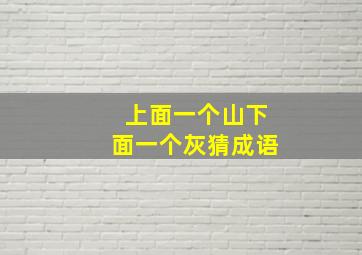 上面一个山下面一个灰猜成语